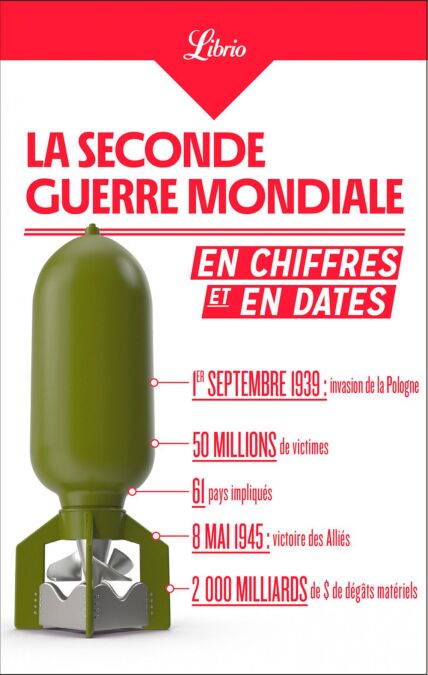 Librio

LA SECONDE GUERRE MONDIALE

EN CHIFFRES ET EN DATES

1ER SEPTEMBRE 1939 : invasion de la Pologne

50 MILLIONS de victimes

61 pays impliqués

8 MAI 1945 : victoire des Alliés

2 000 MILLIARDS de $ de dégâts matériels